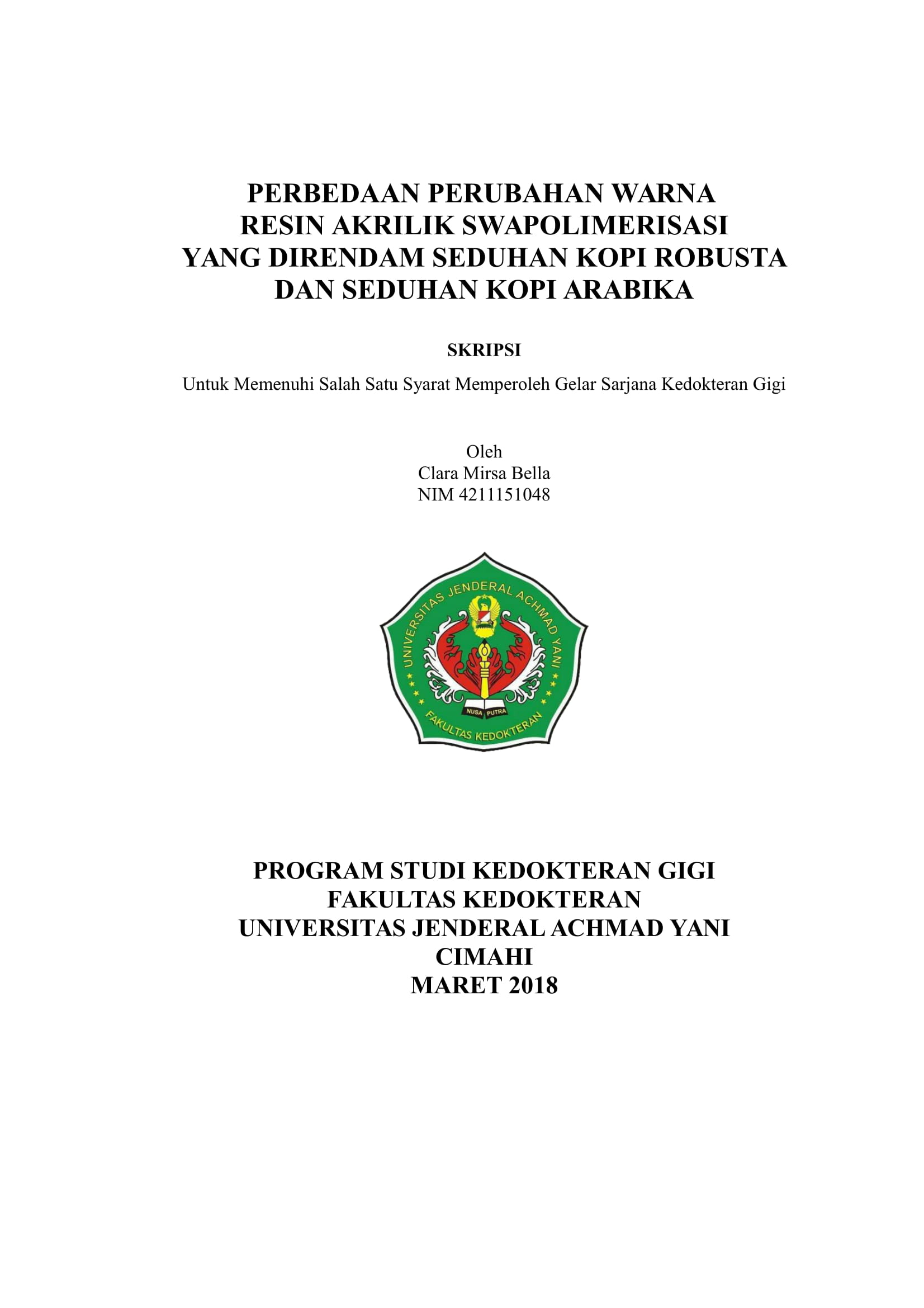 PERBEDAAN PERUBAHAN WARNA
RESIN AKRILIK SWAPOLIMERISASI
YANG DIRENDAM SEDUHAN KOPI ROBUSTA
DAN SEDUHAN KOPI ARABIKA

SKRIPSI

Untuk Memenuhi Salah Satu Syarat Memperoleh Gelar Sarjana Kedokteran Gigi

Oleh
Clara Mirsa Bella
NIM 4211151048

UNIVERSITAS JENDERAL ACHMAD YANI
NUSA PUTRA
FAKULTAS KEDOKTERAN

PROGRAM STUDI KEDOKTERAN GIGI
FAKULTAS KEDOKTERAN
UNIVERSITAS JENDERAL ACHMAD YANI
CIMAHI
MARET 2018